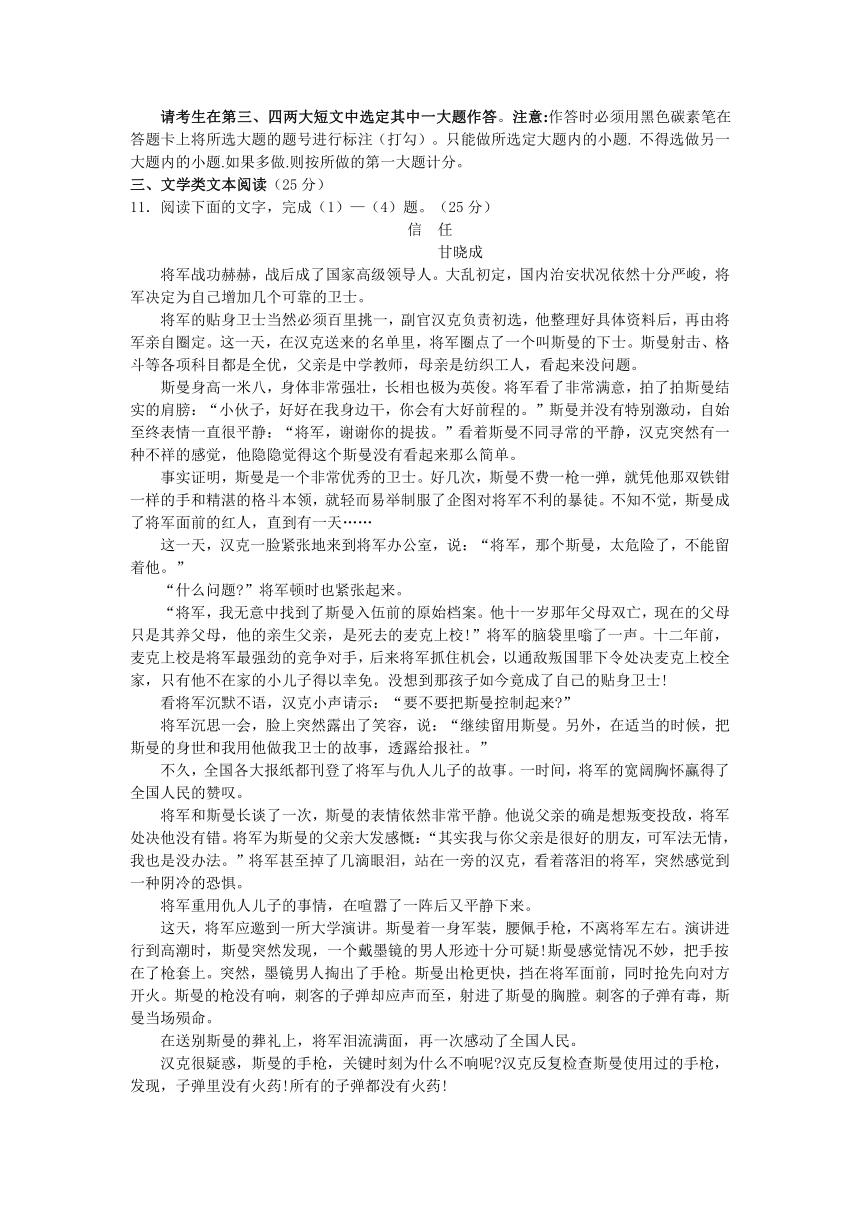 请考生在第三、四两大短文中选定其中一大题作答。注意:作答时必须用黑色碳素笔在答题卡上将所选大题的题号进行标注（打勾）。只能做所选定大题内的小题. 不得选做另一大题内的小题.如果多做.则按所做的第一大题计分。

三、文学类文本阅读（25 分）

11．阅读下面的文字，完成（1）—（4）题。（25 分）

信 任

甘晓成

将军战功赫赫，战后成了国家高级领导人。大乱初定，国内治安状况依然十分严峻，将军决定为自己增加几个可靠的卫士。

将军的贴身卫士当然必须百里挑一，副官汉克负责初选，他整理好具体资料后，再由将军亲自圈定。这一天，在汉克送来的名单里，将军圈点了一个叫斯曼的下士。斯曼射击、格斗等各项科目都是全优，父亲是中学教师，母亲是纺织工人，看起来没问题。

斯曼身高一米八，身体非常强壮，长相也极为英俊。将军看了非常满意，拍了拍斯曼结实的肩膀：“小伙子，好好在我身边干，你会有大好前程的。”斯曼并没有特别激动，自始至终表情一直很平静：“将军，谢谢你的提拔。”看着斯曼不同寻常的平静，汉克突然有一种不祥的感觉，他隐隐觉得这个斯曼没有看起来那么简单。

事实证明，斯曼是一个非常优秀的卫士。好几次，斯曼不费一枪一弹，就凭他那双铁钳一样的手和精湛的格斗本领，就轻而易举制服了企图对将军不利的暴徒。不知不觉，斯曼成了将军面前的红人，直到有一天……

这一天，汉克一脸紧张地来到将军办公室，说：“将军，那个斯曼，太危险了，不能留着他。”

“什么问题?”将军顿时也紧张起来。

“将军，我无意中找到了斯曼入伍前的原始档案。他十一岁那年父母双亡，现在的父母只是其养父母，他的亲生父亲，是死去的麦克上校!”将军的脑袋里嗡了一声。十二年前，麦克上校是将军最强劲的竞争对手，后来将军抓住机会，以通敌叛国罪下令处决麦克上校全家，只有他不在家的小儿子得以幸免。没想到那孩子如今竟成了自己的贴身卫士!

看将军沉默不语，汉克小声请示：“要不要把斯曼控制起来?”

将军沉思一会，脸上突然露出了笑容，说：“继续留用斯曼。另外，在适当的时候，把斯曼的身世和我用他做我卫士的故事，透露给报社。”

不久，全国各大报纸都刊登了将军与仇人儿子的故事。一时间，将军的宽阔胸怀赢得了全国人民的赞叹。

将军和斯曼长谈了一次，斯曼的表情依然非常平静。他说父亲的确是想叛变投敌，将军处决他没有错。将军为斯曼的父亲大发感慨:“其实我与你父亲是很好的朋友，可军法无情，我也是没办法。”将军甚至掉了几滴眼泪，站在一旁的汉克，看着落泪的将军，突然感觉到一种阴冷的恐惧。

将军重用仇人儿子的事情，在喧嚣了一阵后又平静下来。

这天，将军应邀到一所大学演讲。斯曼着一身军装，腰佩手枪，不离将军左右。演讲进行到高潮时，斯曼突然发现，一个戴墨镜的男人形迹十分可疑!斯曼感觉情况不妙，把手按在了枪套上。突然，墨镜男人掏出了手枪。斯曼出枪更快，挡在将军面前，同时抢先向对方开火。斯曼的枪没有响，刺客的子弹却应声而至，射进了斯曼的胸膛。刺客的子弹有毒，斯曼当场殒命。

在送别斯曼的葬礼上，将军泪流满面，再一次感动了全国人民。

汉克很疑惑，斯曼的手枪，关键时刻为什么不响呢?汉克反复检查斯曼使用过的手枪，发现，子弹里没有火药!所有的子弹都没有火药!